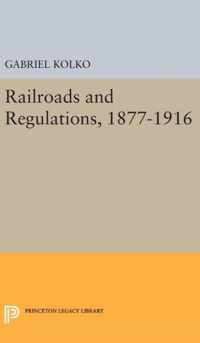 GABRIEL KOLKO

Railroads and Regulations, 1877-1916

PRINCETON LEGACY LIBRARY